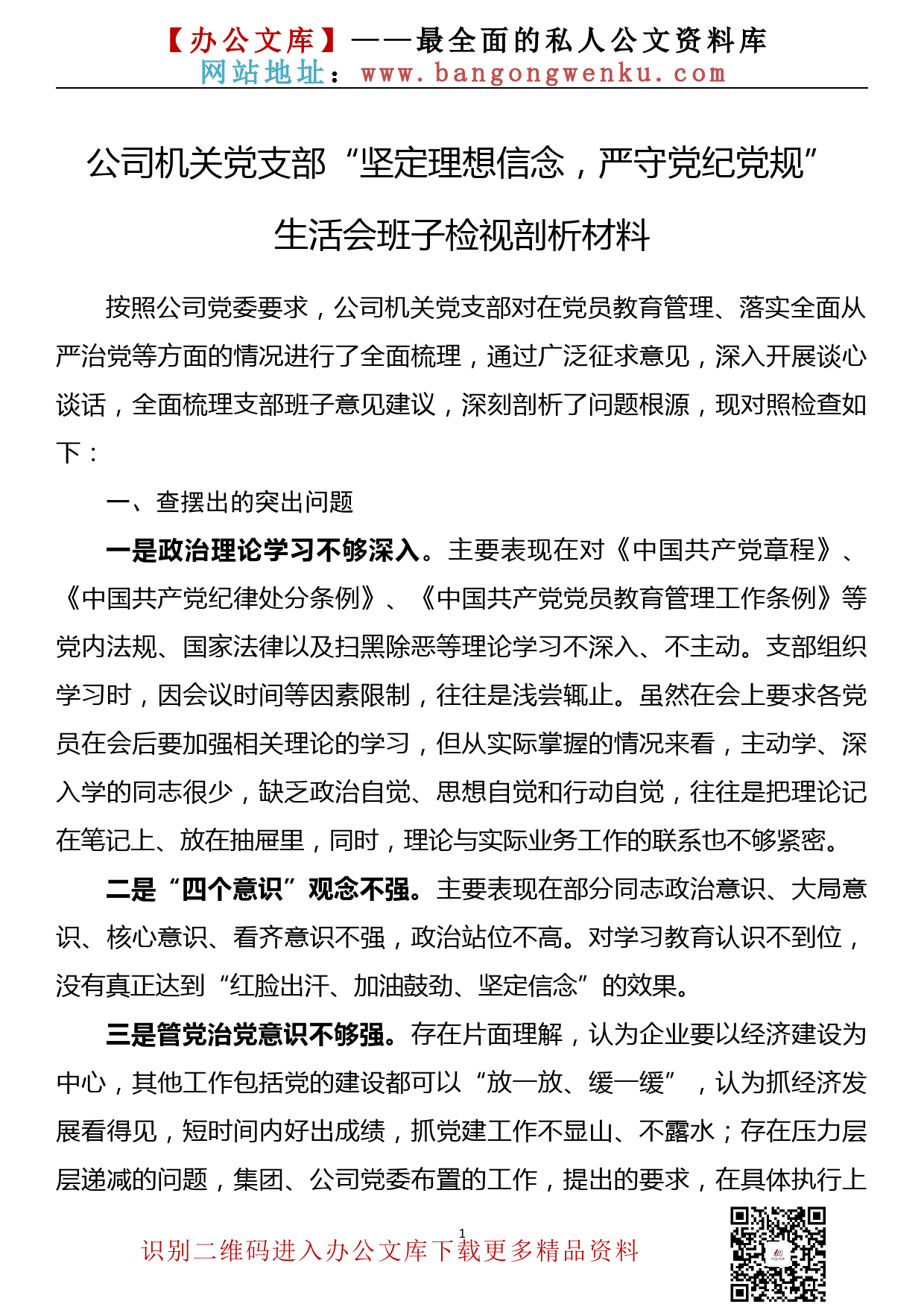 【办公文库】——最全面的私人公文资料库
网站地址：www.bangongwenku.com

公司机关党支部“坚定理想信念，严守党纪党规”生活会班子检视剖析材料

按照公司党委要求，公司机关党支部对在党员教育管理、落实全面从严治党等方面的情况进行了全面梳理，通过广泛征求意见，深入开展谈心谈话，全面梳理支部班子意见建议，深刻剖析了问题根源，现对照检查如下：

一、查摆出的突出问题

一是政治理论学习不够深入。主要表现在对《中国共产党章程》、《中国共产党纪律处分条例》、《中国共产党党员教育管理工作条例》等党内法规、国家法律以及扫黑除恶等理论学习不深入、不主动。支部组织学习时，因会议时间等因素限制，往往是浅尝辄止。虽然在会上要求各党员在会后要加强相关理论的学习，但从实际掌握的情况来看，主动学、深入学的同志很少，缺乏政治自觉、思想自觉和行动自觉，往往是把理论记在笔记上、放在抽屉里，同时，理论与实际业务工作的联系也不够紧密。

二是“四个意识”观念不强。主要表现在部分同志政治意识、大局意识、核心意识、看齐意识不强，政治站位不高。对学习教育认识不到位，没有真正达到“红脸出汗、加油鼓劲、坚定信念”的效果。

三是管党治党意识不够强。存在片面理解，认为企业要以经济建设为中心，其他工作包括党的建设都可以“放一放、缓一缓”，认为抓经济发展看得见，短时间内好出成绩，抓党建工作不显山、不露水；存在压力层层递减的问题，集团、公司党委布置的工作，提出的要求，在具体执行上

1

识别二维码进入办公文库下载更多精品资料